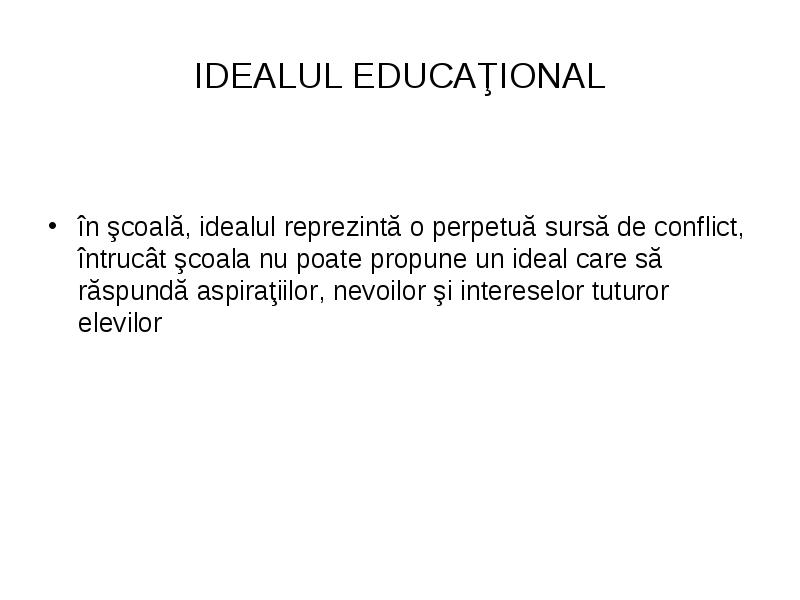 IDEALUL EDUCAŢIONAL

• în şcoală, idealul reprezintă o perpetuă sursă de conflict, întrucât şcoala nu poate propune un ideal care să răspundă aspiraţiilor, nevoilor şi intereselor tuturor elevilor